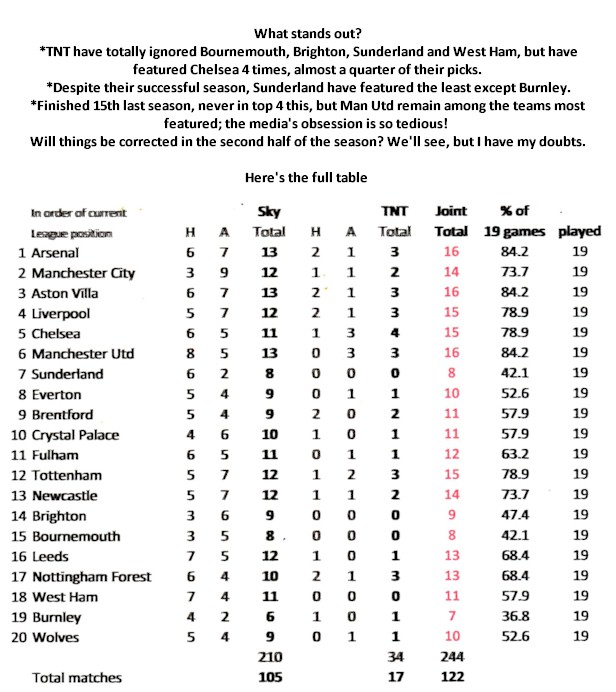 What stands out?
*TNT have totally ignored Bournemouth, Brighton, Sunderland and West Ham, but have featured Chelsea 4 times, almost a quarter of their picks.
*Despite their successful season, Sunderland have featured the least except Burnley.
*Finished 15th last season, never in top 4 this, but Man Utd remain among the teams most featured; the media's obsession is so tedious!
Will things be corrected in the second half of the season? We'll see, but I have my doubts.

Here's the full table

| In order of current League position | H | A | Sky Total | H | A | TNT Total | Joint Total | % of 19 games | played |
|---|---|---|---|---|---|---|---|---|---|
| 1 Arsenal | 6 | 7 | 13 | 2 | 1 | 3 | 16 | 84.2 | 19 |
| 2 Manchester City | 3 | 9 | 12 | 1 | 1 | 2 | 14 | 73.7 | 19 |
| 3 Aston Villa | 6 | 7 | 13 | 2 | 1 | 3 | 16 | 84.2 | 19 |
| 4 Liverpool | 5 | 7 | 12 | 2 | 1 | 3 | 15 | 78.9 | 19 |
| 5 Chelsea | 6 | 5 | 11 | 1 | 3 | 4 | 15 | 78.9 | 19 |
| 6 Manchester Utd | 8 | 5 | 13 | 0 | 3 | 3 | 16 | 84.2 | 19 |
| 7 Sunderland | 6 | 2 | 8 | 0 | 0 | 0 | 8 | 42.1 | 19 |
| 8 Everton | 5 | 4 | 9 | 0 | 1 | 1 | 10 | 52.6 | 19 |
| 9 Brentford | 5 | 4 | 9 | 2 | 0 | 2 | 11 | 57.9 | 19 |
| 10 Crystal Palace | 4 | 6 | 10 | 1 | 0 | 1 | 11 | 57.9 | 19 |
| 11 Fulham | 6 | 5 | 11 | 0 | 1 | 1 | 12 | 63.2 | 19 |
| 12 Tottenham | 5 | 7 | 12 | 1 | 2 | 3 | 15 | 78.9 | 19 |
| 13 Newcastle | 5 | 7 | 12 | 1 | 1 | 2 | 14 | 73.7 | 19 |
| 14 Brighton | 3 | 6 | 9 | 0 | 0 | 0 | 9 | 47.4 | 19 |
| 15 Bournemouth | 3 | 5 | 8 | 0 | 0 | 0 | 8 | 42.1 | 19 |
| 16 Leeds | 7 | 5 | 12 | 1 | 0 | 1 | 13 | 68.4 | 19 |
| 17 Nottingham Forest | 6 | 4 | 10 | 2 | 1 | 3 | 13 | 68.4 | 19 |
| 18 West Ham | 7 | 4 | 11 | 0 | 0 | 0 | 11 | 57.9 | 19 |
| 19 Burnley | 4 | 2 | 6 | 1 | 0 | 1 | 7 | 36.8 | 19 |
| 20 Wolves | 5 | 4 | 9 | 0 | 1 | 1 | 10 | 52.6 | 19 |
| | | | 210 | | | 34 | 244 | | |
| Total matches | | | 105 | | | 17 | 122 | | |